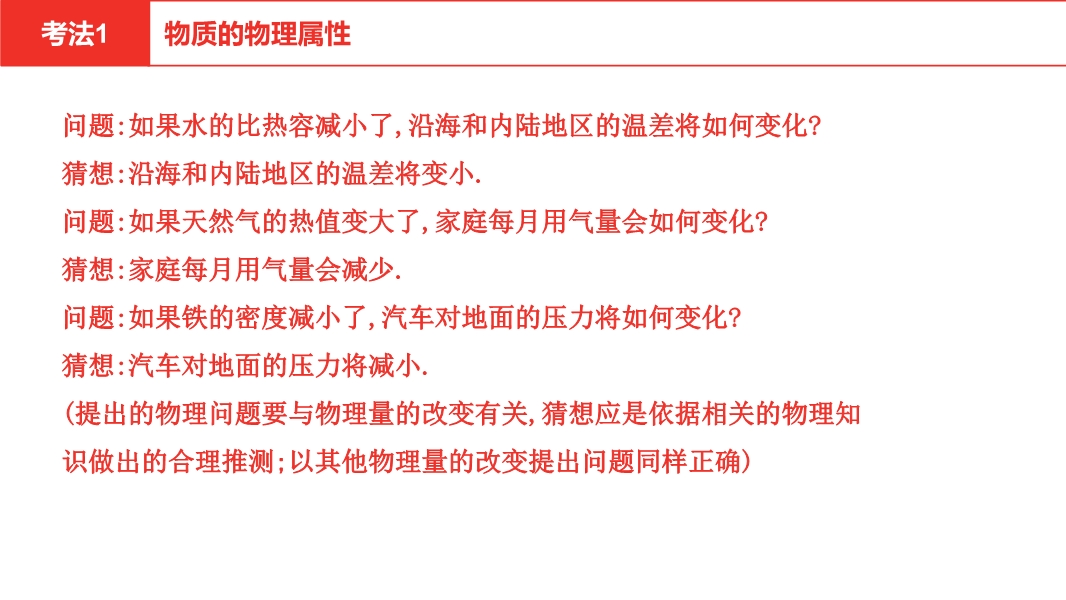 考法1　物质的物理属性

问题:如果水的比热容减小了,沿海和内陆地区的温差将如何变化?
猜想:沿海和内陆地区的温差将变小.
问题:如果天然气的热值变大了,家庭每月用气量会如何变化?
猜想:家庭每月用气量会减少.
问题:如果铁的密度减小了,汽车对地面的压力将如何变化?
猜想:汽车对地面的压力将减小.
(提出的物理问题要与物理量的改变有关,猜想应是依据相关的物理知识做出的合理推测;以其他物理量的改变提出问题同样正确)